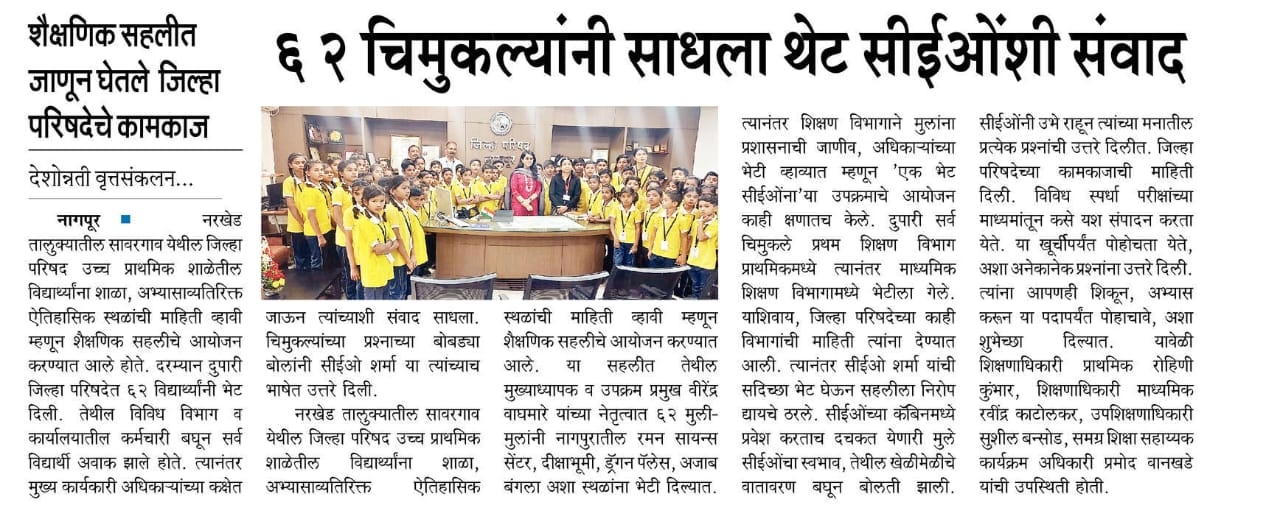 शैक्षणिक सहलीत जाणून घेतले जिल्हा परिषदेचे कामकाज

६२ चिमुकल्यांनी साधला थेट सीईओंशी संवाद

देशोन्नती वृत्तसंकलन...

नागपूर ■ नरखेड तालुक्यातील सावरगाव येथील जिल्हा परिषद उच्च प्राथमिक शाळेतील विद्यार्थ्यांना शाळा, अभ्यासाव्यतिरिक्त ऐतिहासिक स्थळांची माहिती व्हावी म्हणून शैक्षणिक सहलीचे आयोजन करण्यात आले होते. दरम्यान दुपारी जिल्हा परिषदेत ६२ विद्यार्थ्यांनी भेट दिली. तेथील विविध विभाग व कार्यालयातील कर्मचारी बघून सर्व विद्यार्थी अवाक झाले होते. त्यानंतर मुख्य कार्यकारी अधिकाऱ्यांच्या कक्षेत जाऊन त्यांच्याशी संवाद साधला. चिमुकल्यांच्या प्रश्नाच्या बोबड्या बोलांनी सीईओ शर्मा या त्यांच्याच भाषेत उत्तरे दिली.

नरखेड तालुक्यातील सावरगाव येथील जिल्हा परिषद उच्च प्राथमिक शाळेतील विद्यार्थ्यांना शाळा, अभ्यासाव्यतिरिक्त ऐतिहासिक स्थळांची माहिती व्हावी म्हणून शैक्षणिक सहलीचे आयोजन करण्यात आले. या सहलीत तेथील मुख्याध्यापक व उपक्रम प्रमुख वीरेंद्र वाघमारे यांच्या नेतृत्वात ६२ मुली-मुलांनी नागपुरातील रमन सायन्स सेंटर, दीक्षाभूमी, ड्रॅगन पॅलेस, अजाब बंगला अशा स्थळांना भेटी दिल्यात. त्यानंतर शिक्षण विभागाने मुलांना प्रशासनाची जाणीव, अधिकाऱ्यांच्या भेटी व्हाव्यात म्हणून 'एक भेट सीईओंना'या उपक्रमाचे आयोजन काही क्षणातच केले. दुपारी सर्व चिमुकले प्रथम शिक्षण विभाग प्राथमिकमध्ये त्यानंतर माध्यमिक शिक्षण विभागामध्ये भेटीला गेले. याशिवाय, जिल्हा परिषदेच्या काही विभागांची माहिती त्यांना देण्यात आली. त्यानंतर सीईओ शर्मा यांची सदिच्छा भेट घेऊन सहलीला निरोप द्यायचे ठरले. सीईओंच्या कॅबिनमध्ये प्रवेश करताच दचकत येणारी मुले सीईओंचा स्वभाव, तेथील खेळीमेळीचे वातावरण बघून बोलती झाली. सीईओंनी उभे राहून त्यांच्या मनातील प्रत्येक प्रश्नांची उत्तरे दिलीत. जिल्हा परिषदेच्या कामकाजाची माहिती दिली. विविध स्पर्धा परीक्षांच्या माध्यमांतून कसे यश संपादन करता येते. या खुर्चीपर्यंत पोहोचता येते, अशा अनेकानेक प्रश्नांना उत्तरे दिली. त्यांना आपणही शिकून, अभ्यास करून या पदापर्यंत पोहाचावे, अशा शुभेच्छा दिल्यात. यावेळी शिक्षणाधिकारी प्राथमिक रोहिणी कुंभार, शिक्षणाधिकारी माध्यमिक रवींद्र काटोलकर, उपशिक्षणाधिकारी सुशील बन्सोड, समग्र शिक्षा सहाय्यक कार्यक्रम अधिकारी प्रमोद वानखडे यांची उपस्थिती होती.